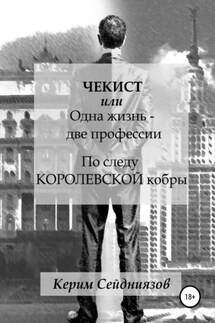 ЧЕКИСТ
или
Одна жизнь -
две профессии

По следу
КОРОЛЕВСКОЙ кобры

Керим Сейдниязов

18+